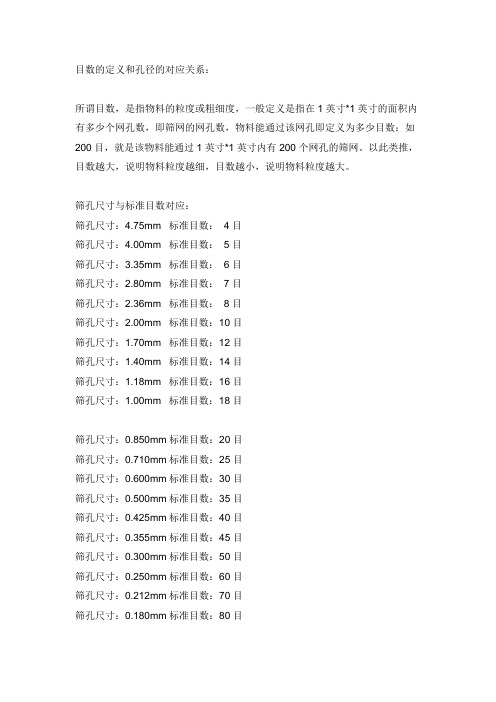 目数的定义和孔径的对应关系：

所谓目数，是指物料的粒度或粗细度，一般定义是指在 1 英寸*1 英寸的面积内有多少个网孔数，即筛网的网孔数，物料能通过该网孔即定义为多少目数：如 200 目，就是该物料能通过 1 英寸*1 英寸内有 200 个网孔的筛网。以此类推，目数越大，说明物料粒度越细，目数越小，说明物料粒度越大。

筛孔尺寸与标准目数对应：
筛孔尺寸：4.75mm 标准目数： 4 目
筛孔尺寸：4.00mm 标准目数： 5 目
筛孔尺寸：3.35mm 标准目数： 6 目
筛孔尺寸：2.80mm 标准目数： 7 目
筛孔尺寸：2.36mm 标准目数： 8 目
筛孔尺寸：2.00mm 标准目数：10 目
筛孔尺寸：1.70mm 标准目数：12 目
筛孔尺寸：1.40mm 标准目数：14 目
筛孔尺寸：1.18mm 标准目数：16 目
筛孔尺寸：1.00mm 标准目数：18 目

筛孔尺寸：0.850mm 标准目数：20 目
筛孔尺寸：0.710mm 标准目数：25 目
筛孔尺寸：0.600mm 标准目数：30 目
筛孔尺寸：0.500mm 标准目数：35 目
筛孔尺寸：0.425mm 标准目数：40 目
筛孔尺寸：0.355mm 标准目数：45 目
筛孔尺寸：0.300mm 标准目数：50 目
筛孔尺寸：0.250mm 标准目数：60 目
筛孔尺寸：0.212mm 标准目数：70 目
筛孔尺寸：0.180mm 标准目数：80 目